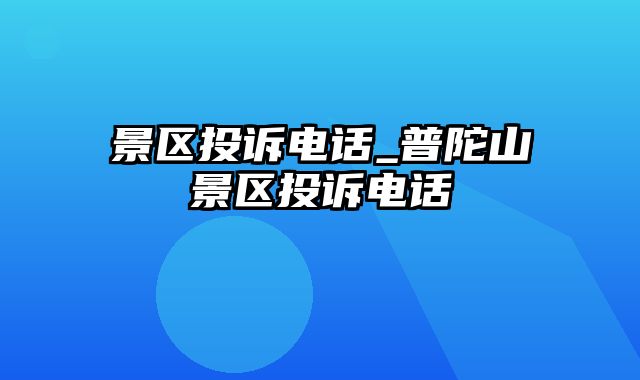 景区投诉电话_普陀山景区投诉电话